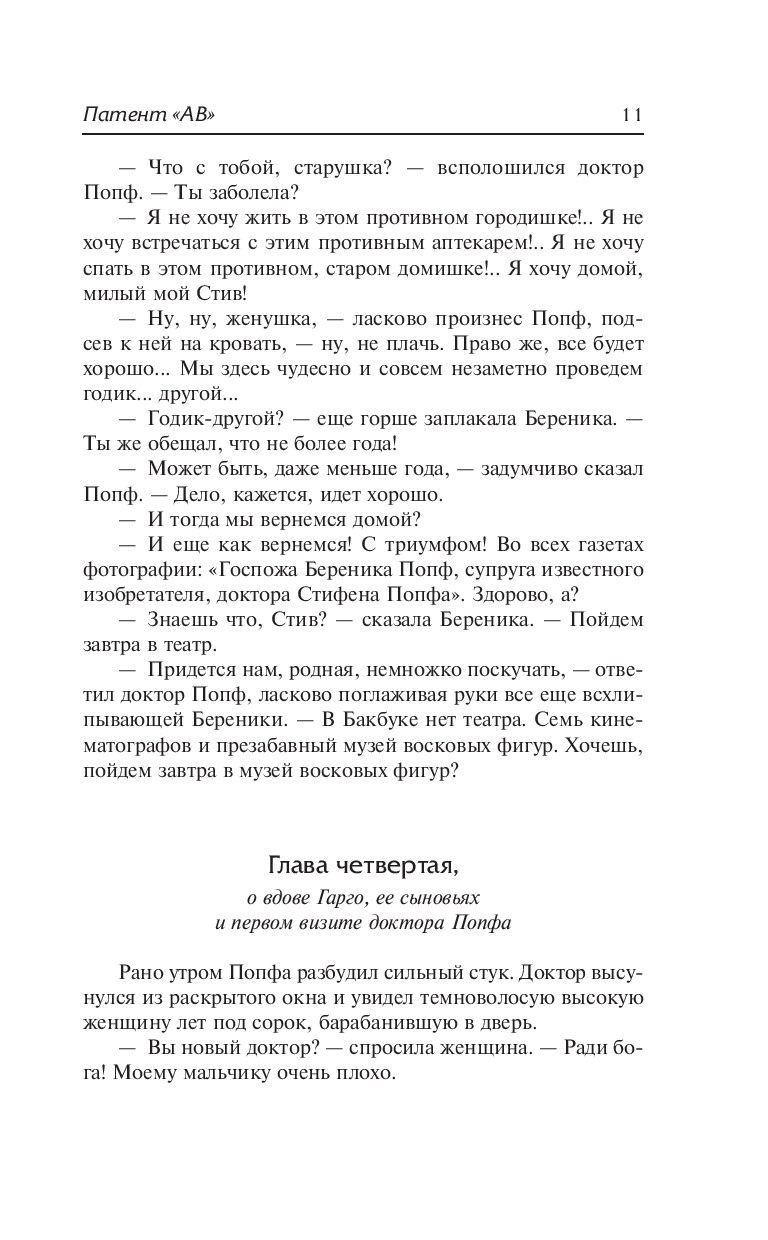 Патент «АВ» 11

— Что с тобой, старушка? — всполошился доктор Попф. — Ты заболела?

— Я не хочу жить в этом противном городишке!.. Я не хочу встречаться с этим противным аптекарем!.. Я не хочу спать в этом противном, старом домишке!.. Я хочу домой, милый мой Стив!

— Ну, ну, женушка, — ласково произнес Попф, подсев к ней на кровать, — ну, не плачь. Право же, все будет хорошо... Мы здесь чудесно и совсем незаметно проведем годик... другой...

— Годик-другой? — еще горше заплакала Береника. — Ты же обещал, что не более года!

— Может быть, даже меньше года, — задумчиво сказал Попф. — Дело, кажется, идет хорошо.

— И тогда мы вернемся домой?

— И еще как вернемся! С триумфом! Во всех газетах фотографии: «Госпожа Береника Попф, супруга известного изобретателя, доктора Стифена Попфа». Здорово, а?

— Знаешь что, Стив? — сказала Береника. — Пойдем завтра в театр.

— Придется нам, родная, немножко поскучать, — ответил доктор Попф, ласково поглаживая руки все еще всхлипывающей Береники. — В Бакбуке нет театра. Семь кинематографов и презабавный музей восковых фигур. Хочешь, пойдем завтра в музей восковых фигур?

Глава четвертая,

о вдове Гарго, ее сыновьях и первом визите доктора Попфа

Рано утром Попфа разбудил сильный стук. Доктор высунулся из раскрытого окна и увидел темноволосую высокую женщину лет под сорок, барабанившую в дверь.

— Вы новый доктор? — спросила женщина. — Ради бога! Моему мальчику очень плохо.